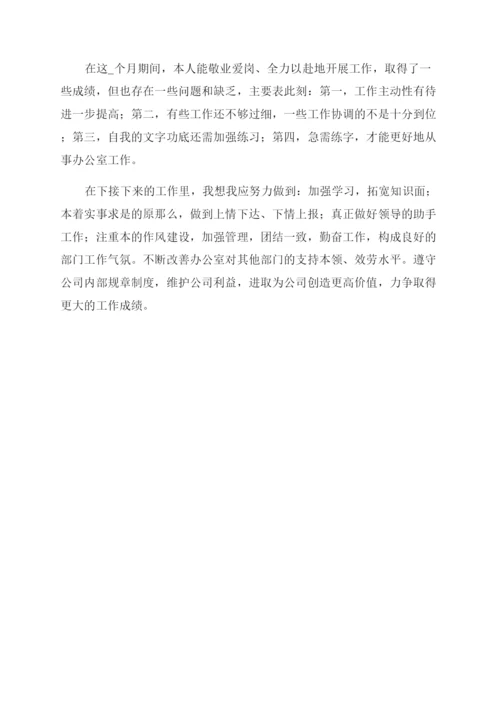 在这_个月期间，本人能敬业爱岗、全力以赴地开展工作，取得了一些成绩，但也存在一些问题和缺乏，主要表此刻：第一，工作主动性有待进一步提高；第二，有些工作还不够过细，一些工作协调的不是十分到位；第三，自我的文字功底还需加强练习；第四，急需练字，才能更好地从事办公室工作。

在下接下来的工作里，我想我应努力做到：加强学习，拓宽知识面；本着实事求是的原那么，做到上情下达、下情上报；真正做好领导的助手工作；注重本的作风建设，加强管理，团结一致，勤奋工作，构成良好的部门工作气氛。不断改善办公室对其他部门的支持本领、效劳水平。遵守公司内部规章制度，维护公司利益，进取为公司创造更高价值，力争取得更大的工作成绩。